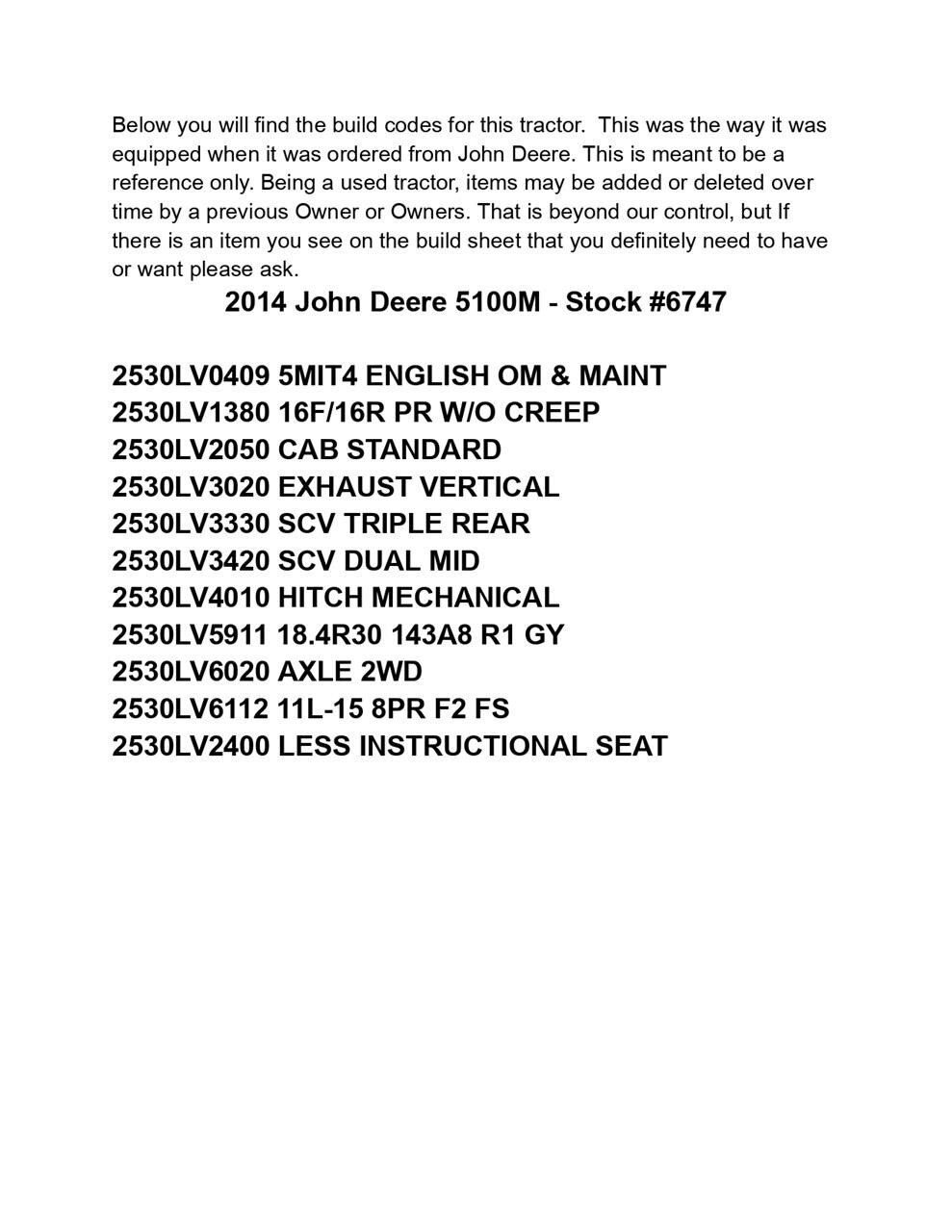 Below you will find the build codes for this tractor. This was the way it was equipped when it was ordered from John Deere. This is meant to be a reference only. Being a used tractor, items may be added or deleted over time by a previous Owner or Owners. That is beyond our control, but If there is an item you see on the build sheet that you definitely need to have or want please ask.

2014 John Deere 5100M - Stock #6747

2530LV0409 5MIT4 ENGLISH OM & MAINT
2530LV1380 16F/16R PR W/O CREEP
2530LV2050 CAB STANDARD
2530LV3020 EXHAUST VERTICAL
2530LV3330 SCV TRIPLE REAR
2530LV3420 SCV DUAL MID
2530LV4010 HITCH MECHANICAL
2530LV5911 18.4R30 143A8 R1 GY
2530LV6020 AXLE 2WD
2530LV6112 11L-15 8PR F2 FS
2530LV2400 LESS INSTRUCTIONAL SEAT